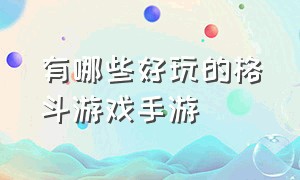 有哪些好玩的格斗游戏手游